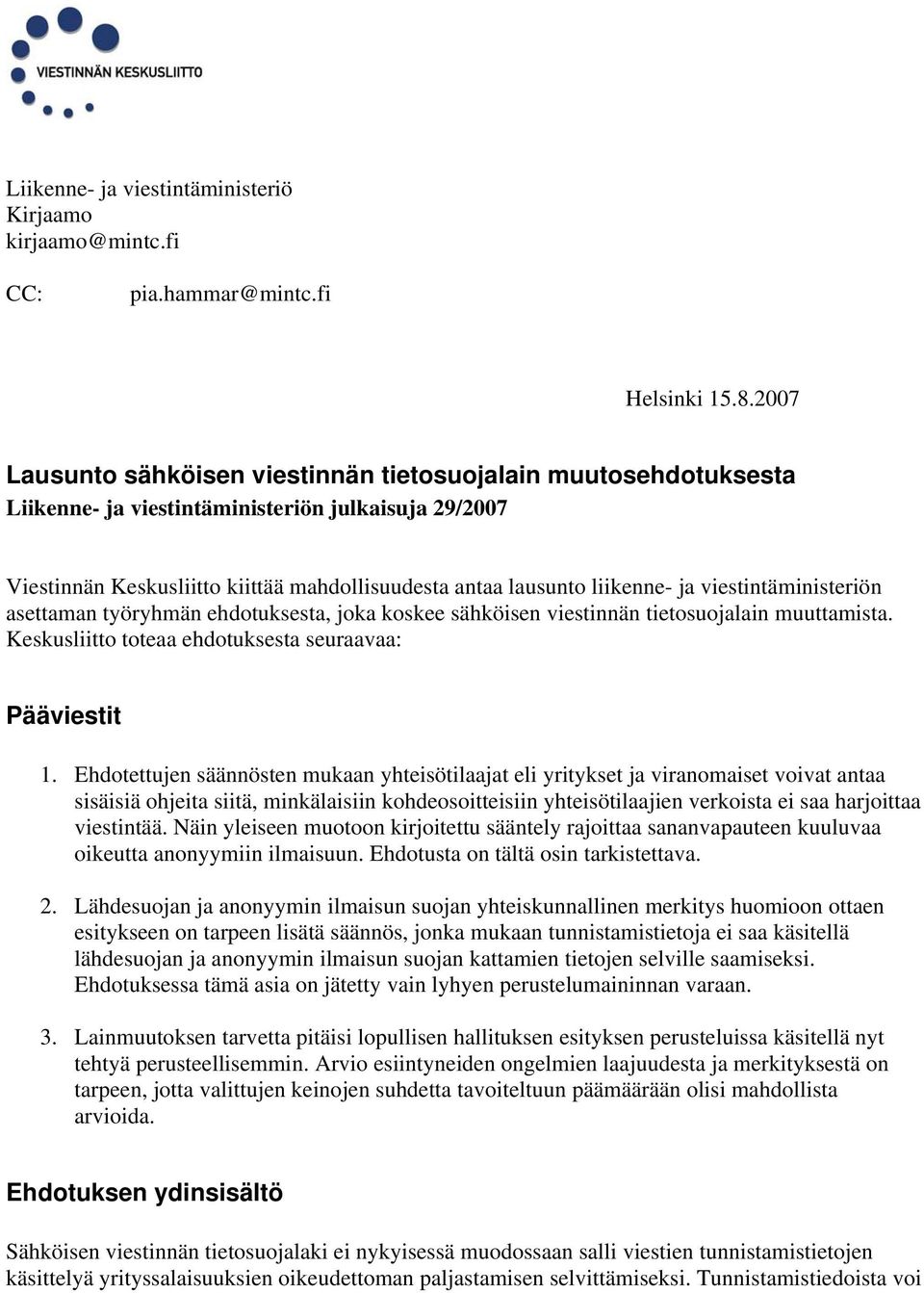 VIESTINNÄN KESKUSLIITTO

Liikenne- ja viestintäministeriö
Kirjaamo
kirjaamo@mintc.fi

CC: pia.hammar@mintc.fi

Helsinki 15.8.2007

Lausunto sähköisen viestinnän tietosuojalain muutosehdotuksesta
Liikenne- ja viestintäministeriön julkaisuja 29/2007

Viestinnän Keskusliitto kiittää mahdollisuudesta antaa lausunto liikenne- ja viestintäministeriön asettaman työryhmän ehdotuksesta, joka koskee sähköisen viestinnän tietosuojalain muuttamista. Keskusliitto toteaa ehdotuksesta seuraavaa:

Pääviestit

1. Ehdotettujen säännösten mukaan yhteisötilaajat eli yritykset ja viranomaiset voivat antaa sisäisiä ohjeita siitä, minkälaisiin kohdeosoitteisiin yhteisötilaajien verkoista ei saa harjoittaa viestintää. Näin yleiseen muotoon kirjoitettu sääntely rajoittaa sananvapauteen kuuluvaa oikeutta anonyymiin ilmaisuun. Ehdotusta on tältä osin tarkistettava.

2. Lähdesuojan ja anonyymin ilmaisun suojan yhteiskunnallinen merkitys huomioon ottaen esitykseen on tarpeen lisätä säännös, jonka mukaan tunnistamistietoja ei saa käsitellä lähdesuojan ja anonyymin ilmaisun suojan kattamien tietojen selville saamiseksi. Ehdotuksessa tämä asia on jätetty vain lyhyen perustelumaininnan varaan.

3. Lainmuutoksen tarvetta pitäisi lopullisen hallituksen esityksen perusteluissa käsitellä nyt tehtyä perusteellisemmin. Arvio esiintyneiden ongelmien laajuudesta ja merkityksestä on tarpeen, jotta valittujen keinojen suhdetta tavoiteltuun päämäärään olisi mahdollista arvioida.

Ehdotuksen ydinsisältö

Sähköisen viestinnän tietosuojalaki ei nykyisessä muodossaan salli viestien tunnistamistietojen käsittelyä yrityssalaisuuksien oikeudettoman paljastamisen selvittämiseksi. Tunnistamistiedoista voi